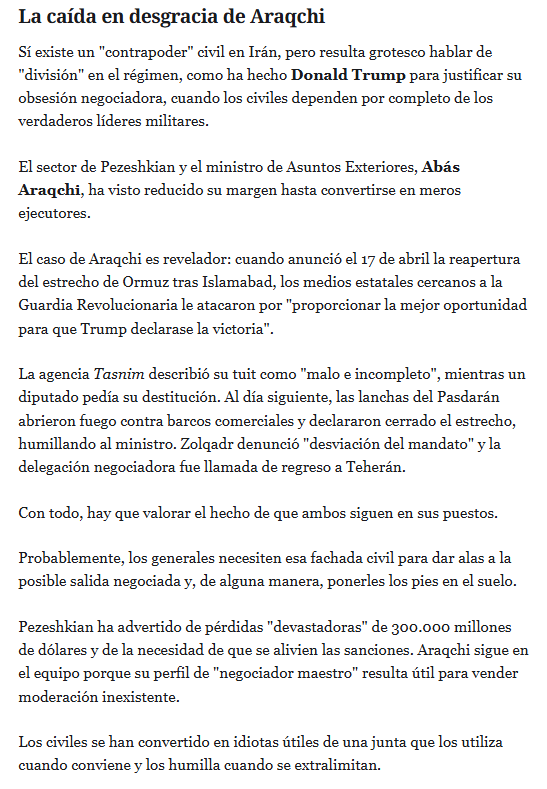 La caída en desgracia de Araqchi

Sí existe un "contrapoder" civil en Irán, pero resulta grotesco hablar de "división" en el régimen, como ha hecho Donald Trump para justificar su obsesión negociadora, cuando los civiles dependen por completo de los verdaderos líderes militares.

El sector de Pezeshkian y el ministro de Asuntos Exteriores, Abás Araqchi, ha visto reducido su margen hasta convertirse en meros ejecutores.

El caso de Araqchi es revelador: cuando anunció el 17 de abril la reapertura del estrecho de Ormuz tras Islamabad, los medios estatales cercanos a la Guardia Revolucionaria le atacaron por "proporcionar la mejor oportunidad para que Trump declarase la victoria".

La agencia Tasnim describió su tuit como "malo e incompleto", mientras un diputado pedía su destitución. Al día siguiente, las lanchas del Pasdarán abrieron fuego contra barcos comerciales y declararon cerrado el estrecho, humillando al ministro. Zolqadr denunció "desviación del mandato" y la delegación negociadora fue llamada de regreso a Teherán.

Con todo, hay que valorar el hecho de que ambos siguen en sus puestos.

Probablemente, los generales necesiten esa fachada civil para dar alas a la posible salida negociada y, de alguna manera, ponerles los pies en el suelo.

Pezeshkian ha advertido de pérdidas "devastadoras" de 300.000 millones de dólares y de la necesidad de que se alivien las sanciones. Araqchi sigue en el equipo porque su perfil de "negociador maestro" resulta útil para vender moderación inexistente.

Los civiles se han convertido en idiotas útiles de una junta que los utiliza cuando conviene y los humilla cuando se extralimitan.